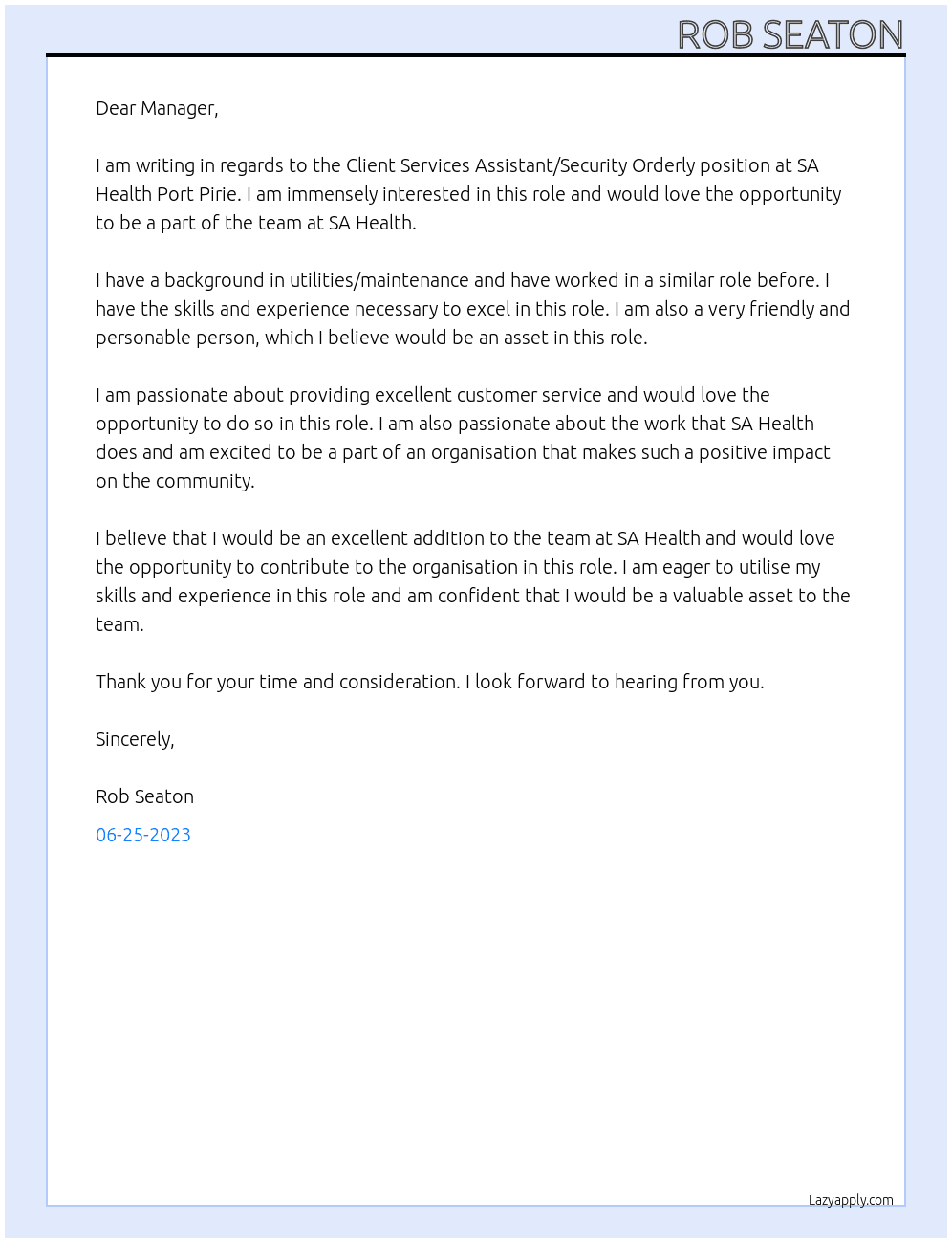 ROB SEATON

Dear Manager,

I am writing in regards to the Client Services Assistant/Security Orderly position at SA Health Port Pirie. I am immensely interested in this role and would love the opportunity to be a part of the team at SA Health.

I have a background in utilities/maintenance and have worked in a similar role before. I have the skills and experience necessary to excel in this role. I am also a very friendly and personable person, which I believe would be an asset in this role.

I am passionate about providing excellent customer service and would love the opportunity to do so in this role. I am also passionate about the work that SA Health does and am excited to be a part of an organisation that makes such a positive impact on the community.

I believe that I would be an excellent addition to the team at SA Health and would love the opportunity to contribute to the organisation in this role. I am eager to utilise my skills and experience in this role and am confident that I would be a valuable asset to the team.

Thank you for your time and consideration. I look forward to hearing from you.

Sincerely,

Rob Seaton

06-25-2023

Lazyapply.com